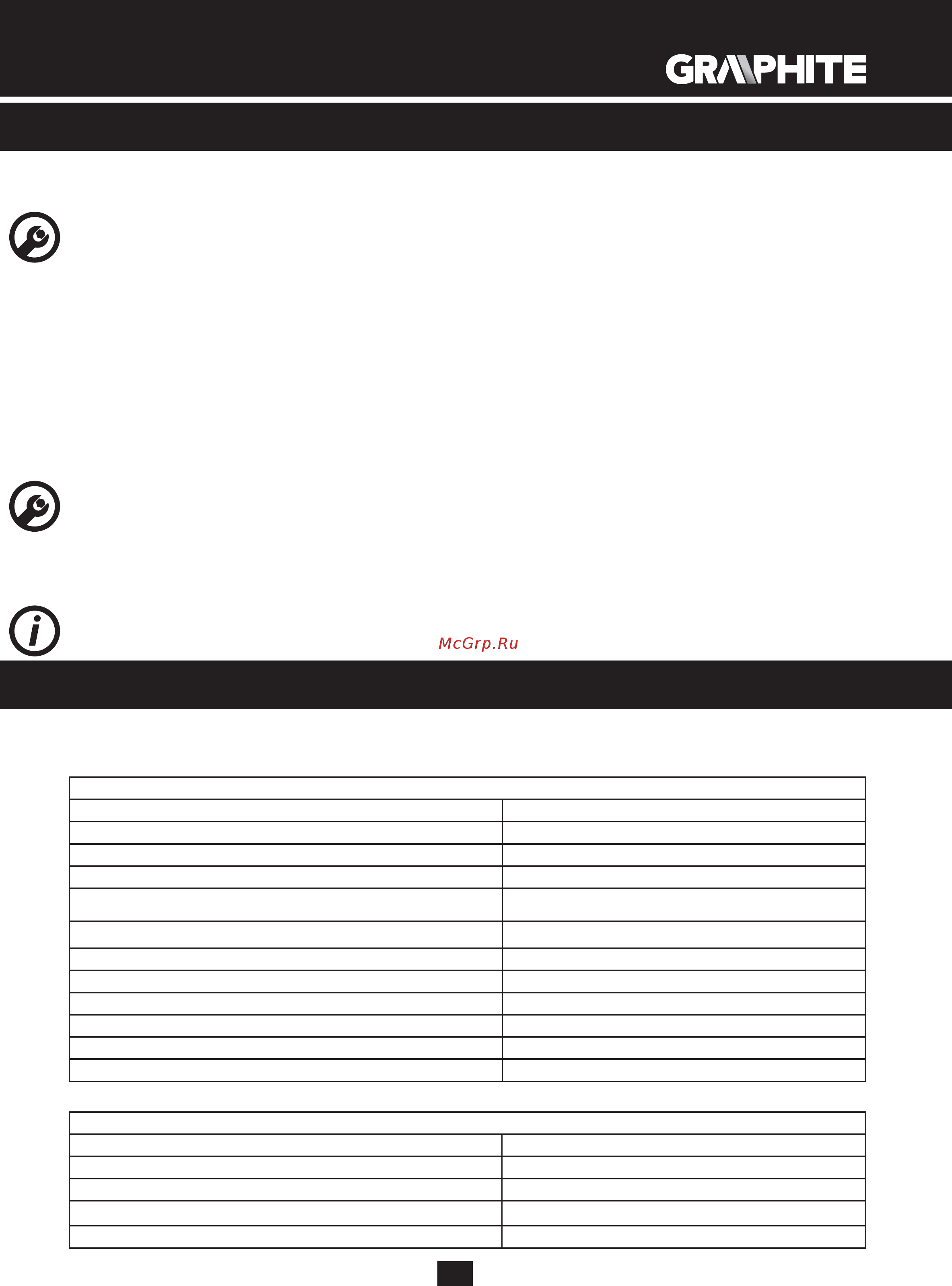 GRAPHITE

McGrp.Ru